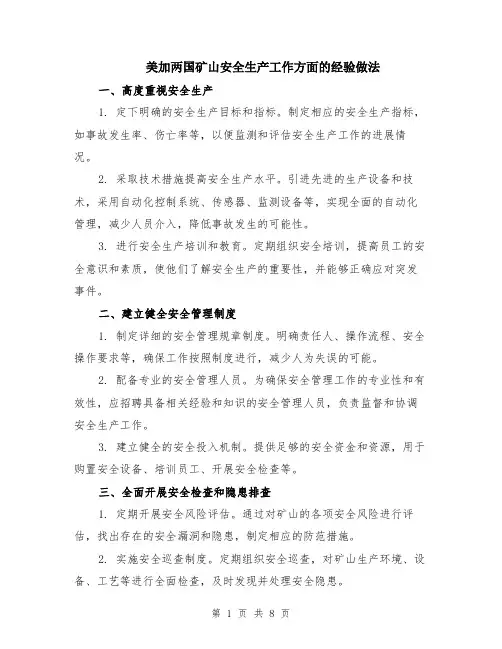 美加两国矿山安全生产工作方面的经验做法

一、高度重视安全生产

1. 定下明确的安全生产目标和指标。制定相应的安全生产指标，如事故发生率、伤亡率等，以便监测和评估安全生产工作的进展情况。

2. 采取技术措施提高安全生产水平。引进先进的生产设备和技术，采用自动化控制系统、传感器、监测设备等，实现全面的自动化管理，减少人员介入，降低事故发生的可能性。

3. 进行安全生产培训和教育。定期组织安全培训，提高员工的安全意识和素质，使他们了解安全生产的重要性，并能够正确应对突发事件。

二、建立健全安全管理制度

1. 制定详细的安全管理规章制度。明确责任人、操作流程、安全操作要求等，确保工作按照制度进行，减少人为失误的可能。

2. 配备专业的安全管理人员。为确保安全管理工作的专业性和有效性，应招聘具备相关经验和知识的安全管理人员，负责监督和协调安全生产工作。

3. 建立健全的安全投入机制。提供足够的安全资金和资源，用于购置安全设备、培训员工、开展安全检查等。

三、全面开展安全检查和隐患排查

1. 定期开展安全风险评估。通过对矿山的各项安全风险进行评估，找出存在的安全漏洞和隐患，制定相应的防范措施。

2. 实施安全巡查制度。定期组织安全巡查，对矿山生产环境、设备、工艺等进行全面检查，及时发现并处理安全隐患。

第 1 页 共 8 页